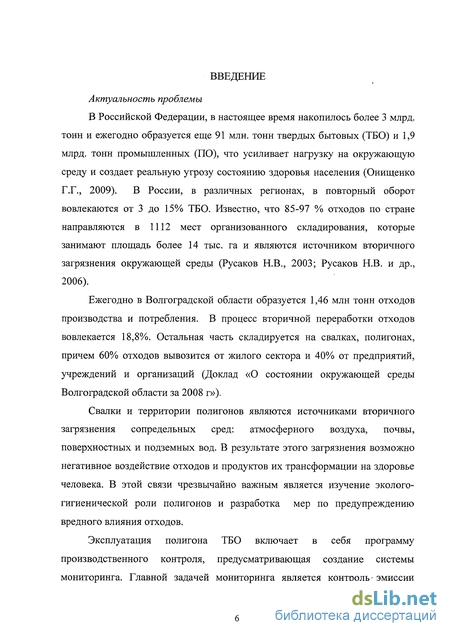 ВВЕДЕНИЕ

Актуальность проблемы

В Российской Федерации, в настоящее время накопилось более 3 млрд. тонн и ежегодно образуется еще 91 млн. тонн твердых бытовых (ТБО) и 1,9 млрд. тонн промышленных (ПО), что усиливает нагрузку на окружающую среду и создает реальную угрозу состоянию здоровья населения (Онищенко Г.Г., 2009). В России, в различных регионах, в повторный оборот вовлекаются от 3 до 15% ТБО. Известно, что 85-97 % отходов по стране направляются в 1112 мест организованного складирования, которые занимают площадь более 14 тыс. га и являются источником вторичного загрязнения окружающей среды (Русаков Н.В., 2003; Русаков Н.В. и др., 2006).

Ежегодно в Волгоградской области образуется 1,46 млн тонн отходов производства и потребления. В процесс вторичной переработки отходов вовлекается 18,8%. Остальная часть складируется на свалках, полигонах, причем 60% отходов вывозится от жилого сектора и 40% от предприятий, учреждений и организаций (Доклад «О состоянии окружающей среды Волгоградской области за 2008 г»).

Свалки и территории полигонов являются источниками вторичного загрязнения сопредельных сред: атмосферного воздуха, почвы, поверхностных и подземных вод. В результате этого загрязнения возможно негативное воздействие отходов и продуктов их трансформации на здоровье человека. В этой связи чрезвычайно важным является изучение эколого-гигиенической роли полигонов и разработка мер по предупреждению вредного влияния отходов.

Эксплуатация полигона ТБО включает в себя программу производственного контроля, предусматривающая создание системы мониторинга. Главной задачей мониторинга является контроль эмиссии

6

dsLib.net
библиотека диссертаций